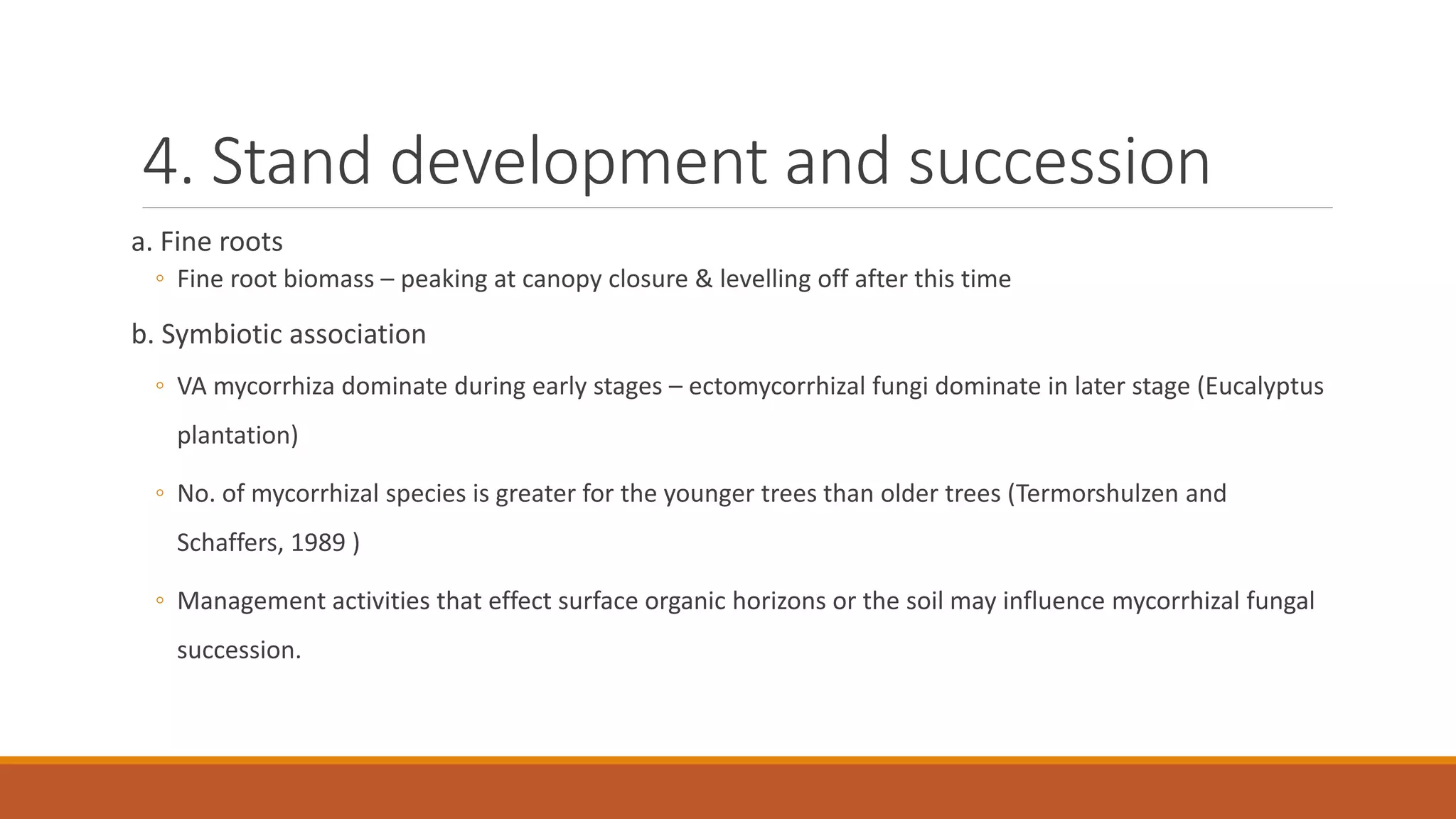 4. Stand development and succession

a. Fine roots

◦ Fine root biomass – peaking at canopy closure & levelling off after this time

b. Symbiotic association

◦ VA mycorrhiza dominate during early stages – ectomycorrhizal fungi dominate in later stage (Eucalyptus plantation)

◦ No. of mycorrhizal species is greater for the younger trees than older trees (Termorshulzen and Schaffers, 1989 )

◦ Management activities that effect surface organic horizons or the soil may influence mycorrhizal fungal succession.